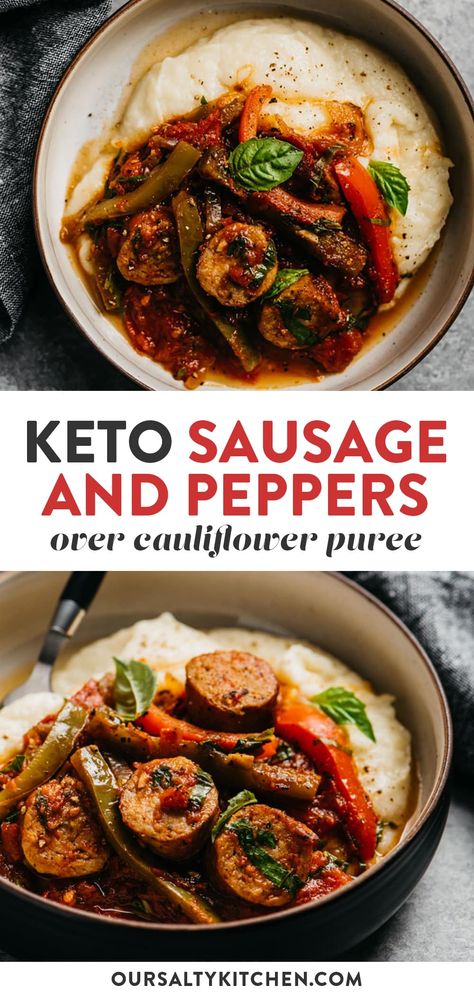 KETO SAUSAGE AND PEPPERS
over cauliflower puree

OURSALTYKITCHEN.COM